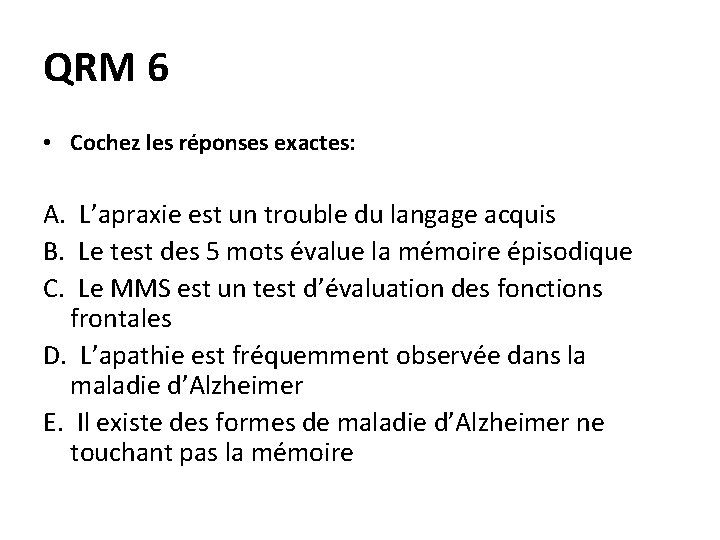 QRM 6

• Cochez les réponses exactes:

A. L'apraxie est un trouble du langage acquis
B. Le test des 5 mots évalue la mémoire épisodique
C. Le MMS est un test d'évaluation des fonctions frontales
D. L'apathie est fréquemment observée dans la maladie d'Alzheimer
E. Il existe des formes de maladie d'Alzheimer ne touchant pas la mémoire